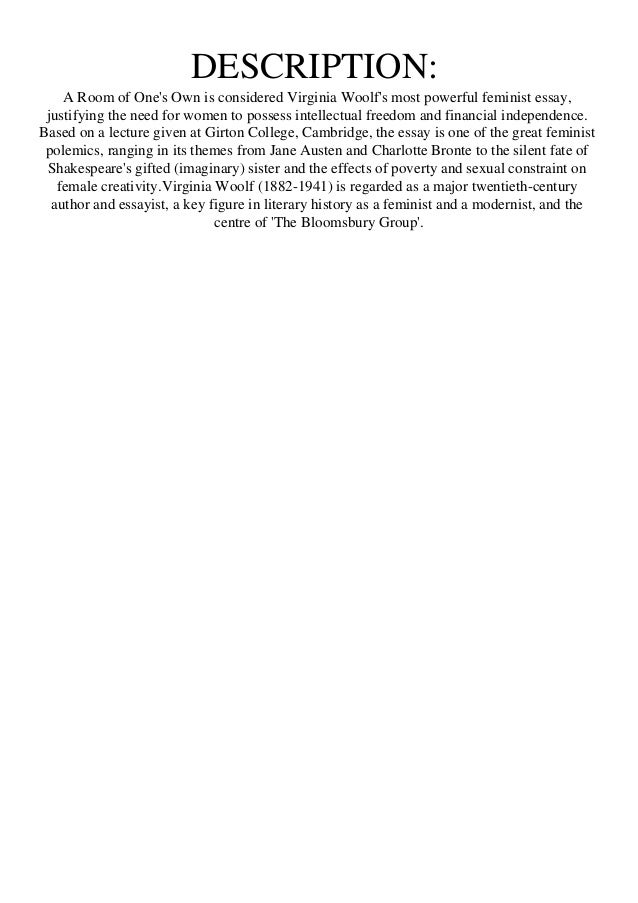 DESCRIPTION:

A Room of One's Own is considered Virginia Woolf's most powerful feminist essay, justifying the need for women to possess intellectual freedom and financial independence. Based on a lecture given at Girton College, Cambridge, the essay is one of the great feminist polemics, ranging in its themes from Jane Austen and Charlotte Bronte to the silent fate of Shakespeare's gifted (imaginary) sister and the effects of poverty and sexual constraint on female creativity.Virginia Woolf (1882-1941) is regarded as a major twentieth-century author and essayist, a key figure in literary history as a feminist and a modernist, and the centre of 'The Bloomsbury Group'.